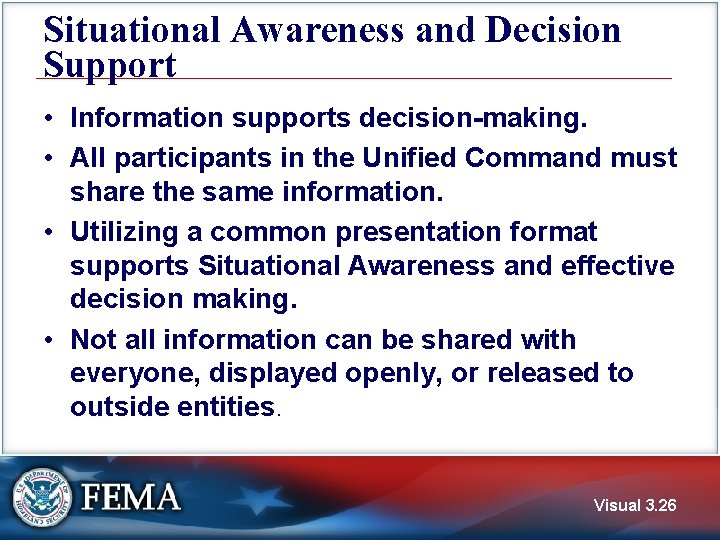 Situational Awareness and Decision Support

• Information supports decision-making.
• All participants in the Unified Command must share the same information.
• Utilizing a common presentation format supports Situational Awareness and effective decision making.
• Not all information can be shared with everyone, displayed openly, or released to outside entities.

U.S. DEPARTMENT OF HOMELAND SECURITY

FEMA

Visual 3.26